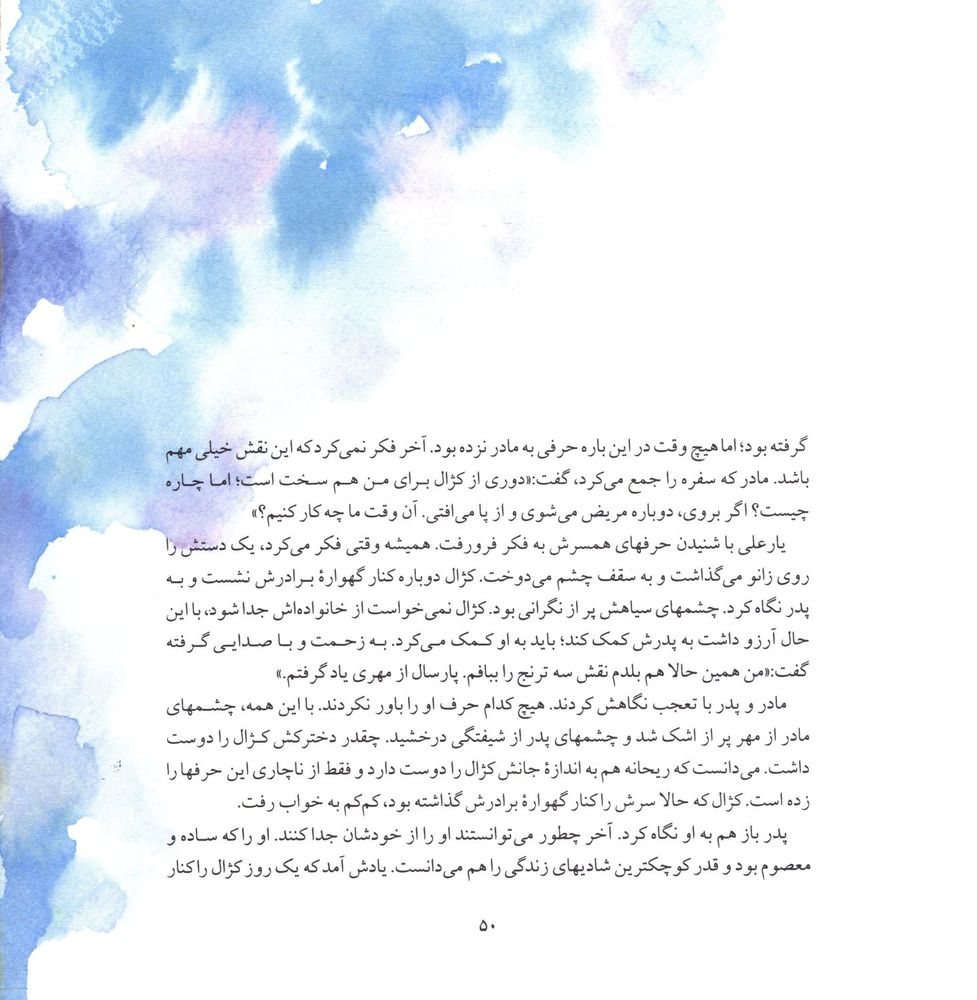 گرفته بود؛ اما هیچ وقت در این باره حرفی به مادر نزده بود. آخر فکر نمی‌کرد که این نقش خیلی مهم باشد. مادر که سفره را جمع می‌کرد، گفت:«دوری از کژال برای من هم سخت است؛ اما چاره چیست؟ اگر بروی، دوباره مریض می‌شوی و از پا می‌افتی. آن وقت ما چه کار کنیم؟»

یارعلی با شنیدن حرفهای همسرش به فکر فرورفت. همیشه وقتی فکر می‌کرد، یک دستش را روی زانو می‌گذاشت و به سقف چشم می‌دوخت. کژال دوباره کنار گهوارهٔ برادرش نشست و به پدر نگاه کرد. چشمهای سیاهش پر از نگرانی بود. کژال نمی‌خواست از خانواده‌اش جدا شود، با این حال آرزو داشت به پدرش کمک کند؛ باید به او کمک می‌کرد. به زحمت و با صدایی گرفته گفت:«من همین حالا هم بلدم نقش سه ترنج را ببافم. پارسال از مهری یاد گرفتم.»

مادر و پدر با تعجب نگاهش کردند. هیچ کدام حرف او را باور نکردند. با این همه، چشمهای مادر از مهر پر از اشک شد و چشمهای پدر از شیفتگی درخشید. چقدر دخترکش کژال را دوست داشت. می‌دانست که ریحانه هم به اندازهٔ جانش کژال را دوست دارد و فقط از ناچاری این حرفها را زده است. کژال که حالا سرش را کنار گهوارهٔ برادرش گذاشته بود، کم‌کم به خواب رفت.

پدر باز هم به او نگاه کرد. آخر چطور می‌توانستند او را از خودشان جدا کنند. او را که ساده و معصوم بود و قدر کوچکترین شادیهای زندگی را هم می‌دانست. یادش آمد که یک روز کژال را کنار

۵۰